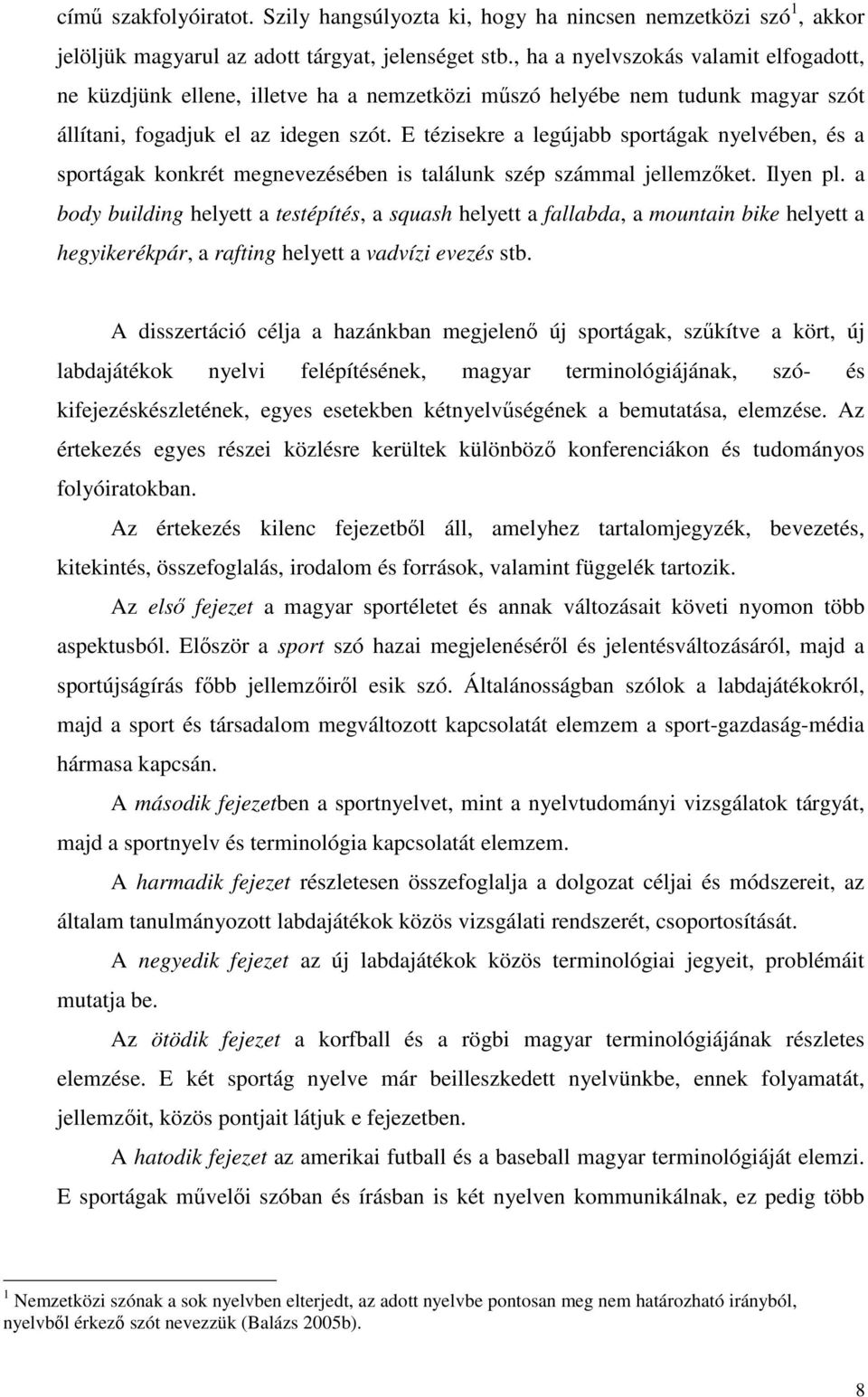 című szakfolyóiratot. Szily hangsúlyozta ki, hogy ha nincsen nemzetközi szó$^1$, akkor jelöljük magyarul az adott tárgyat, jelenséget stb., ha a nyelvszokás valamit elfogadott, ne küzdjünk ellene, illetve ha a nemzetközi műszó helyébe nem tudunk magyar szót állítani, fogadjuk el az idegen szót. E tézisekre a legújabb sportágak nyelvében, és a sportágak konkrét megnevezésében is találunk szép számmal jellemzőket. Ilyen pl. a body building helyett a testépítés, a squash helyett a fallabda, a mountain bike helyett a hegyikerékpár, a rafting helyett a vadvízi evezés stb.

A disszertáció célja a hazánkban megjelenő új sportágak, szűkítve a kört, új labdajátékok nyelvi felépítésének, magyar terminológiájának, szó- és kifejezéskészletének, egyes esetekben kétnyelvűségének a bemutatása, elemzése. Az értekezés egyes részei közlésre kerültek különböző konferenciákon és tudományos folyóiratokban.

Az értekezés kilenc fejezetből áll, amelyhez tartalomjegyzék, bevezetés, kitekintés, összefoglalás, irodalom és források, valamint függelék tartozik.

Az első fejezet a magyar sportéletet és annak változásait követi nyomon több aspektusból. Először a sport szó hazai megjelenéséről és jelentésváltozásáról, majd a sportújságírás főbb jellemzőiről esik szó. Általánosságban szólok a labdajátékokról, majd a sport és társadalom megváltozott kapcsolatát elemzem a sport-gazdaság-média hármasa kapcsán.

A második fejezetben a sportnyelvet, mint a nyelvtudományi vizsgálatok tárgyát, majd a sportnyelv és terminológia kapcsolatát elemzem.

A harmadik fejezet részletesen összefoglalja a dolgozat céljai és módszereit, az általam tanulmányozott labdajátékok közös vizsgálati rendszerét, csoportosítását.

A negyedik fejezet az új labdajátékok közös terminológiai jegyeit, problémáit mutatja be.

Az ötödik fejezet a korfball és a rögbi magyar terminológiájának részletes elemzése. E két sportág nyelve már beilleszkedett nyelvünkbe, ennek folyamatát, jellemzőit, közös pontjait látjuk e fejezetben.

A hatodik fejezet az amerikai futball és a baseball magyar terminológiáját elemzi. E sportágak művelői szóban és írásban is két nyelven kommunikálnak, ez pedig több

$^1$ Nemzetközi szónak a sok nyelvben elterjedt, az adott nyelvbe pontosan meg nem határozható irányból, nyelvből érkező szót nevezzük (Balázs 2005b).

8